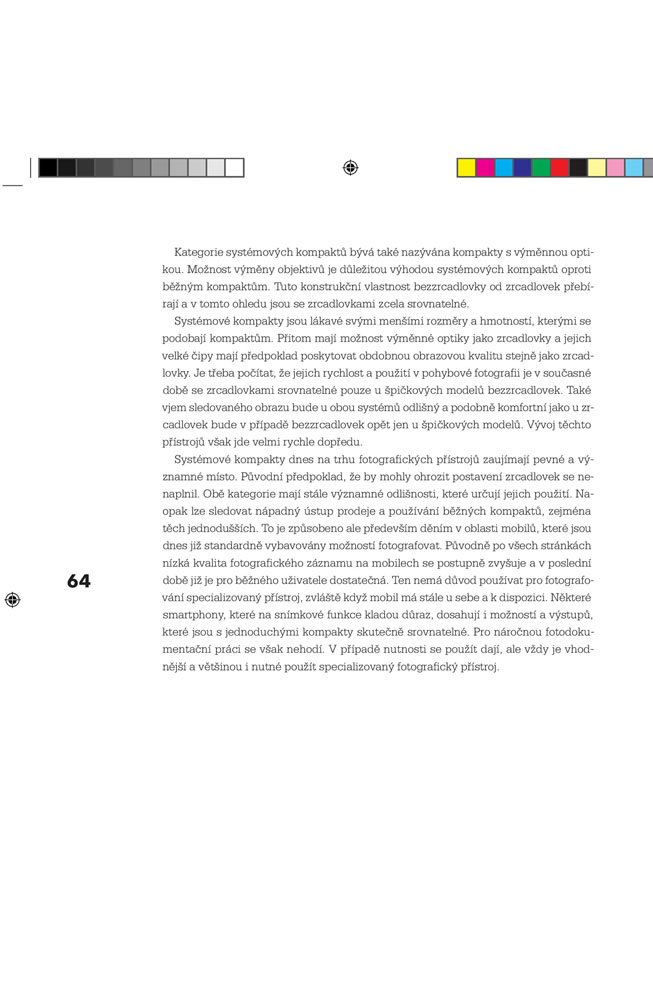 Kategorie systémových kompaktů bývá také nazývána kompakty s výměnnou optikou. Možnost výměny objektivů je důležitou výhodou systémových kompaktů oproti běžným kompaktům. Tuto konstrukční vlastnost bezzrcadlovky od zrcadlovek přebírají a v tomto ohledu jsou se zrcadlovkami zcela srovnatelné.

Systémové kompakty jsou lákavé svými menšími rozměry a hmotností, kterými se podobají kompaktům. Přitom mají možnost výměnné optiky jako zrcadlovky a jejich velké čipy mají předpoklad poskytovat obdobnou obrazovou kvalitu stejně jako zrcadlovky. Je třeba počítat, že jejich rychlost a použití v pohybové fotografii je v současné době se zrcadlovkami srovnatelné pouze u špičkových modelů bezzrcadlovek. Také vjem sledovaného obrazu bude u obou systémů odlišný a podobně komfortní jako u zrcadlovek bude v případě bezzrcadlovek opět jen u špičkových modelů. Vývoj těchto přístrojů však jde velmi rychle dopředu.

Systémové kompakty dnes na trhu fotografických přístrojů zaujímají pevné a významné místo. Původní předpoklad, že by mohly ohrozit postavení zrcadlovek se nenaplnil. Obě kategorie mají stále významné odlišnosti, které určují jejich použití. Naopak lze sledovat nápadný ústup prodeje a používání běžných kompaktů, zejména těch jednodušších. To je způsobeno ale především děním v oblasti mobilů, které jsou dnes již standardně vybavovány možností fotografovat. Původně po všech stránkách nízká kvalita fotografického záznamu na mobilech se postupně zvyšuje a v poslední době již je pro běžného uživatele dostatečná. Ten nemá důvod používat pro fotografování specializovaný přístroj, zvláště když mobil má stále u sebe a k dispozici. Některé smartphony, které na snímkové funkce kladou důraz, dosahují i možností a výstupů, které jsou s jednoduchými kompakty skutečně srovnatelné. Pro náročnou fotodokumentační práci se však nehodí. V případě nutnosti se použít dají, ale vždy je vhodnější a většinou i nutné použít specializovaný fotografický přístroj.

64